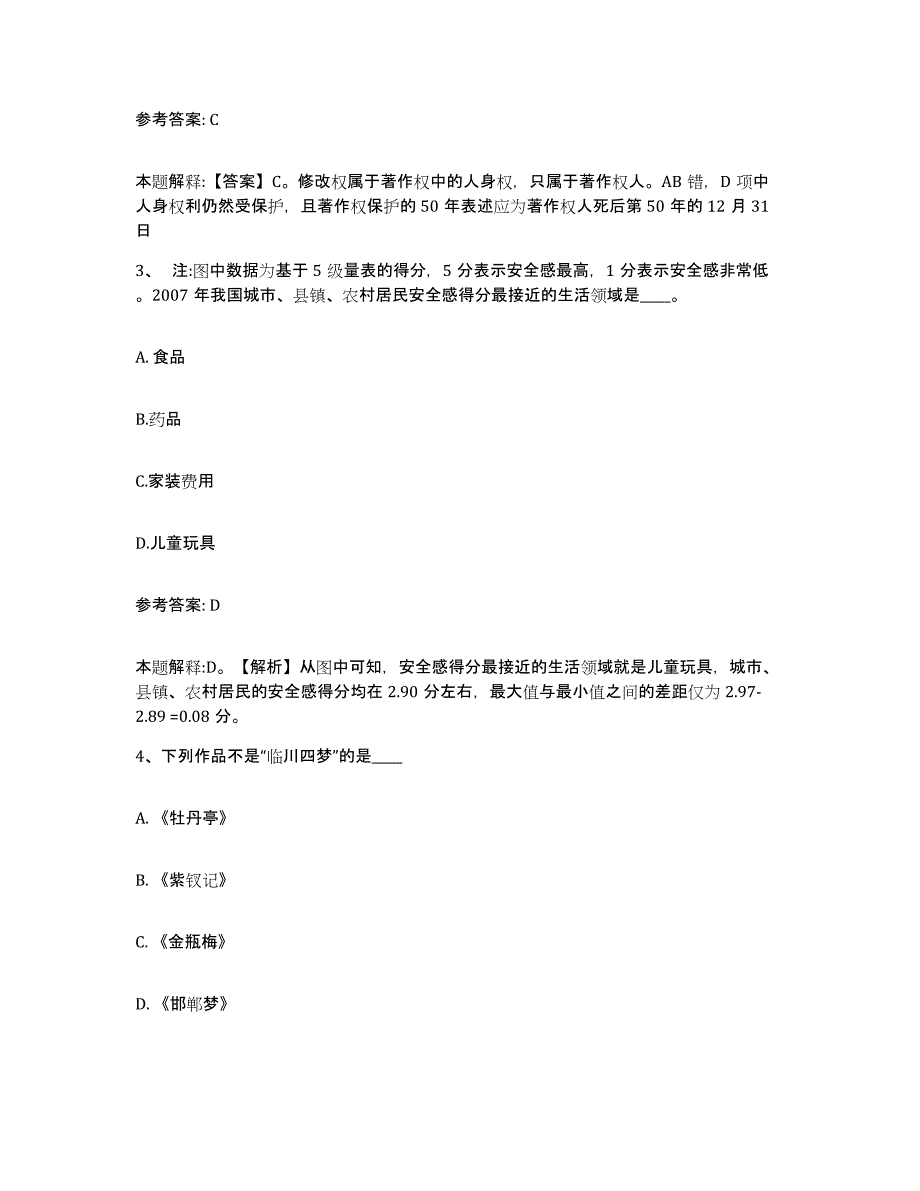 参考答案: C

本题解释:【答案】C。修改权属于著作权中的人身权，只属于著作权人。AB 错，D 项中人身权利仍然受保护，且著作权保护的 50 年表述应为著作权人死后第 50 年的 12 月 31 日

3、 注:图中数据为基于 5 级量表的得分，5 分表示安全感最高，1 分表示安全感非常低。2007 年我国城市、县镇、农村居民安全感得分最接近的生活领域是____。

A. 食品

B.药品

C.家装费用

D.儿童玩具

参考答案: D

本题解释:D。【解析】从图中可知，安全感得分最接近的生活领域就是儿童玩具，城市、县镇、农村居民的安全感得分均在 2.90 分左右，最大值与最小值之间的差距仅为 2.97-2.89 =0.08 分。

4、下列作品不是“临川四梦”的是____

A. 《牡丹亭》

B. 《紫钗记》

C. 《金瓶梅》

D. 《邯郸梦》